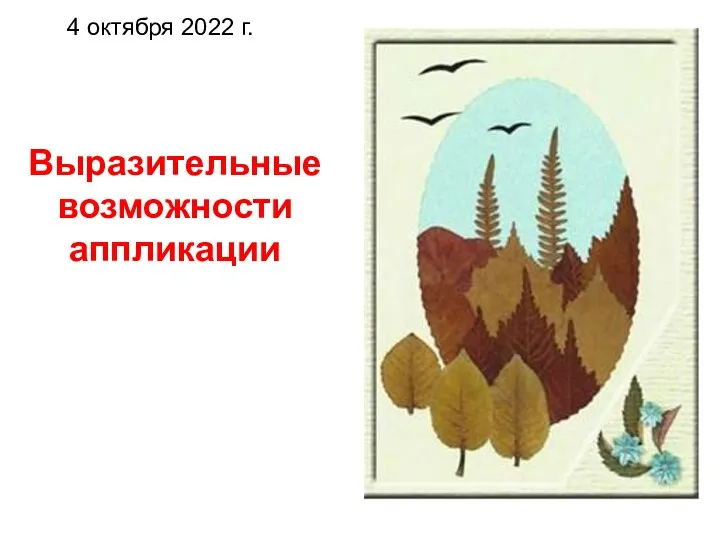 4 октября 2022 г.

Выразительные возможности аппликации